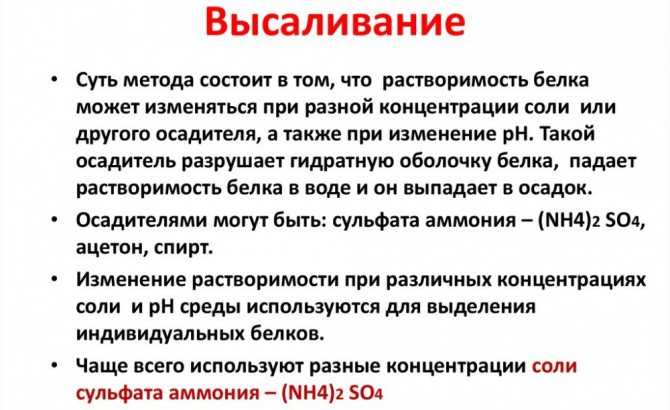 Высаливание

• Суть метода состоит в том, что растворимость белка может изменяться при разной концентрации соли или другого осадителя, а также при изменение pH. Такой осадитель разрушает гидратную оболочку белка, падает растворимость белка в воде и он выпадает в осадок.

• Осадителями могут быть: сульфата аммония – $(NH4)_2 SO_4$, ацетон, спирт.

• Изменение растворимости при различных концентрациях соли и pH среды используются для выделения индивидуальных белков.

• Чаще всего используют разные концентрации соли сульфата аммония – $(NH4)_2 SO_4$